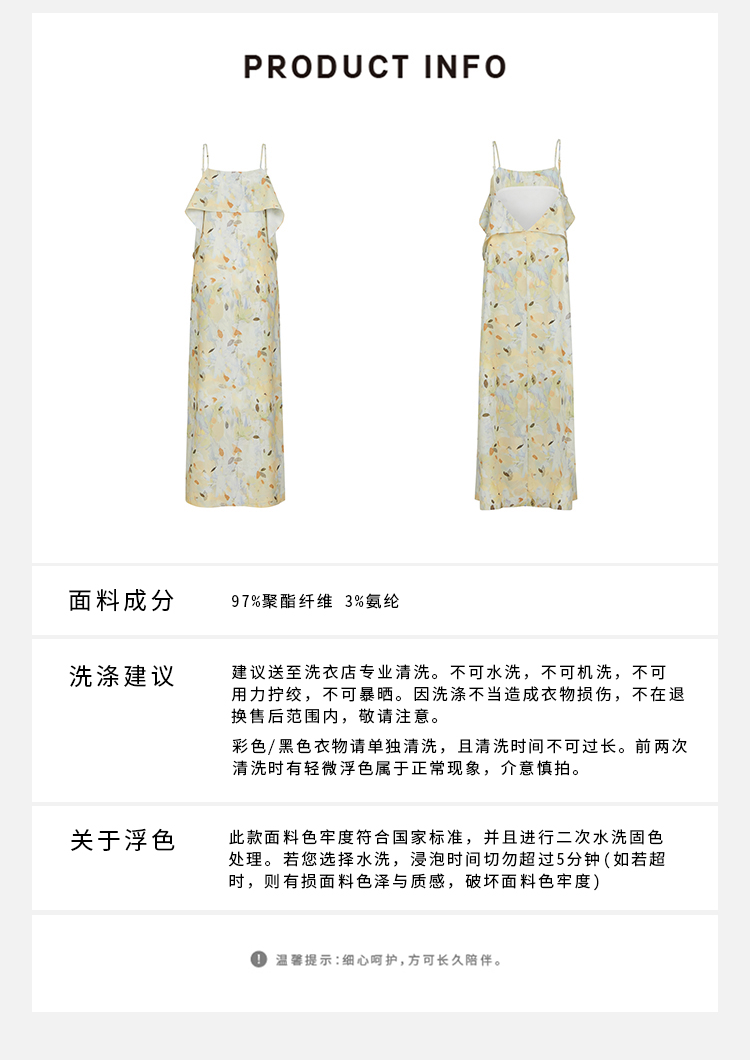 PRODUCT INFO

面料成分

97%聚酯纤维 3%氨纶

洗涤建议

建议送至洗衣店专业清洗。不可水洗，不可机洗，不可用力拧绞，不可暴晒。因洗涤不当造成衣物损伤，不在退换售后范围内，敬请注意。

彩色/黑色衣物请单独清洗，且清洗时间不可过长。前两次清洗时有轻微浮色属于正常现象，介意慎拍。

关于浮色

此款面料色牢度符合国家标准，并且进行二次水洗固色处理。若您选择水洗，浸泡时间切勿超过5分钟(如若超时，则有损面料色泽与质感，破坏面料色牢度)

温馨提示:细心呵护，方可长久陪伴。